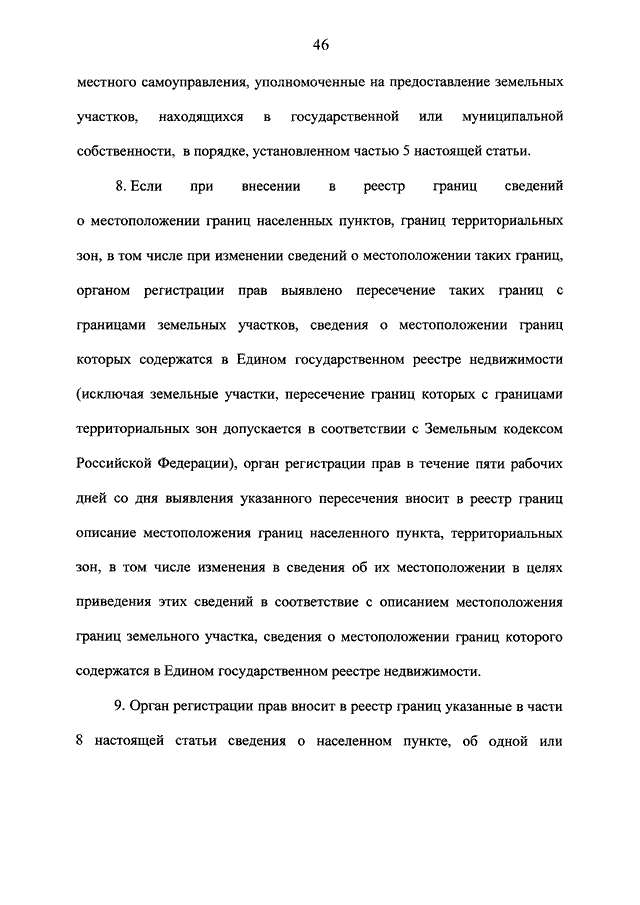 46

местного самоуправления, уполномоченные на предоставление земельных участков, находящихся в государственной или муниципальной собственности, в порядке, установленном частью 5 настоящей статьи.

8. Если при внесении в реестр границ сведений о местоположении границ населенных пунктов, границ территориальных зон, в том числе при изменении сведений о местоположении таких границ, органом регистрации прав выявлено пересечение таких границ с границами земельных участков, сведения о местоположении границ которых содержатся в Едином государственном реестре недвижимости (исключая земельные участки, пересечение границ которых с границами территориальных зон допускается в соответствии с Земельным кодексом Российской Федерации), орган регистрации прав в течение пяти рабочих дней со дня выявления указанного пересечения вносит в реестр границ описание местоположения границ населенного пункта, территориальных зон, в том числе изменения в сведения об их местоположении в целях приведения этих сведений в соответствие с описанием местоположения границ земельного участка, сведения о местоположении границ которого содержатся в Едином государственном реестре недвижимости.

9. Орган регистрации прав вносит в реестр границ указанные в части 8 настоящей статьи сведения о населенном пункте, об одной или